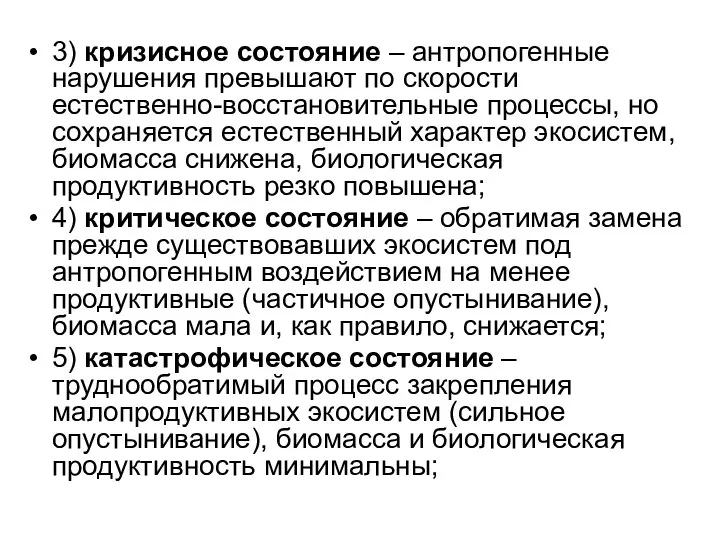 • 3) кризисное состояние – антропогенные нарушения превышают по скорости естественно-восстановительные процессы, но сохраняется естественный характер экосистем, биомасса снижена, биологическая продуктивность резко повышена;

• 4) критическое состояние – обратимая замена прежде существовавших экосистем под антропогенным воздействием на менее продуктивные (частичное опустынивание), биомасса мала и, как правило, снижается;

• 5) катастрофическое состояние – труднообратимый процесс закрепления малопродуктивных экосистем (сильное опустынивание), биомасса и биологическая продуктивность минимальны;